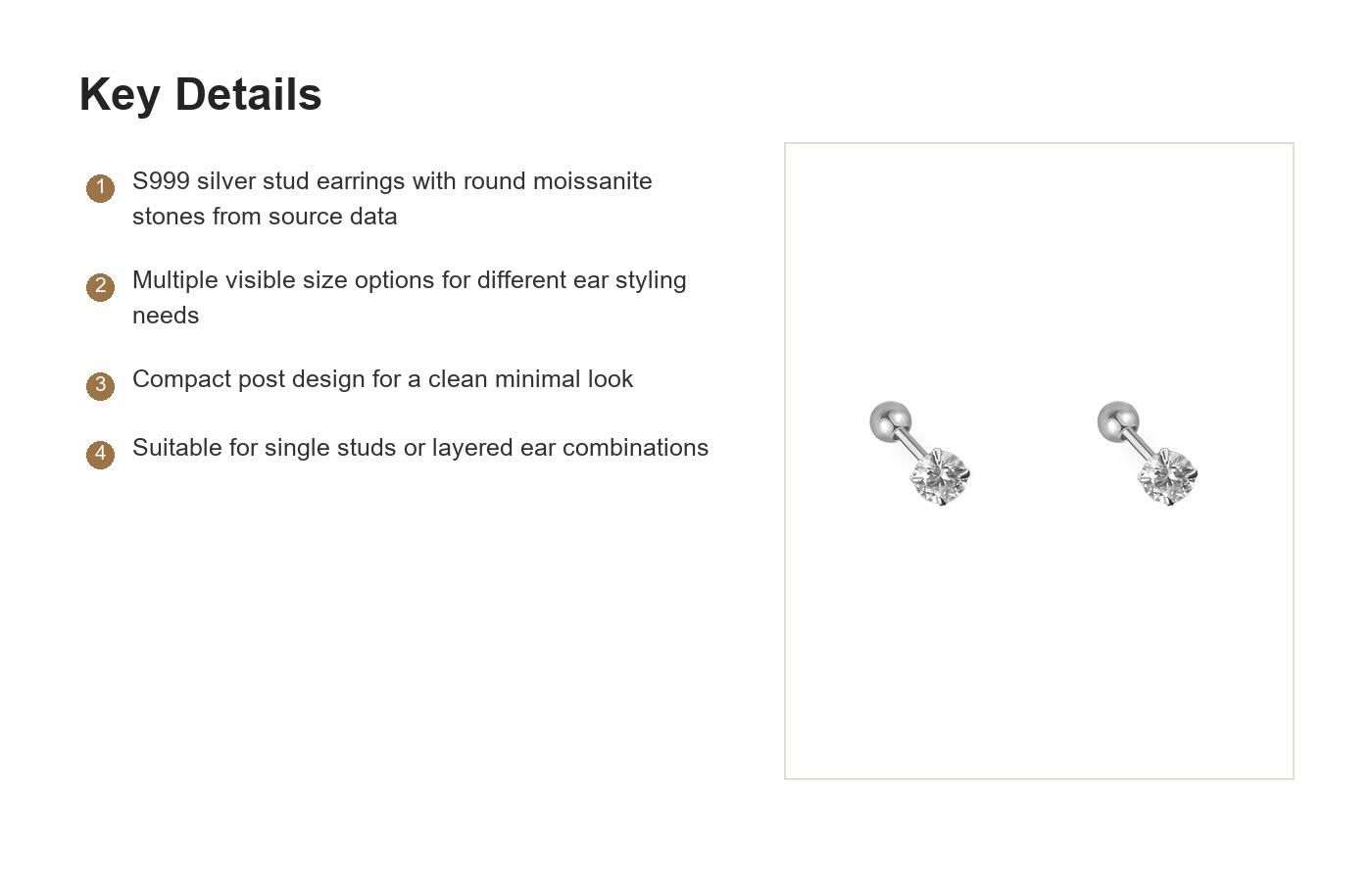 Key Details

1 S999 silver stud earrings with round moissanite stones from source data

2 Multiple visible size options for different ear styling needs

3 Compact post design for a clean minimal look

4 Suitable for single studs or layered ear combinations